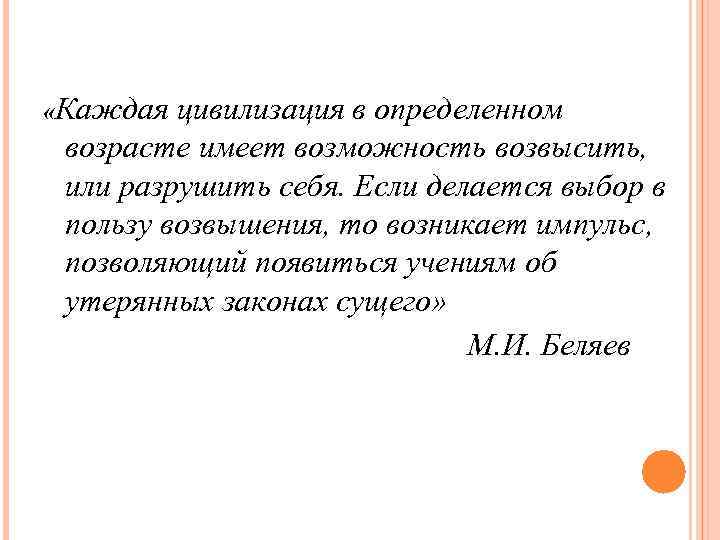 «Каждая цивилизация в определенном возрасте имеет возможность возвысить, или разрушить себя. Если делается выбор в пользу возвышения, то возникает импульс, позволяющий появиться учениям об утерянных законах сущего»

М.И. Беляев